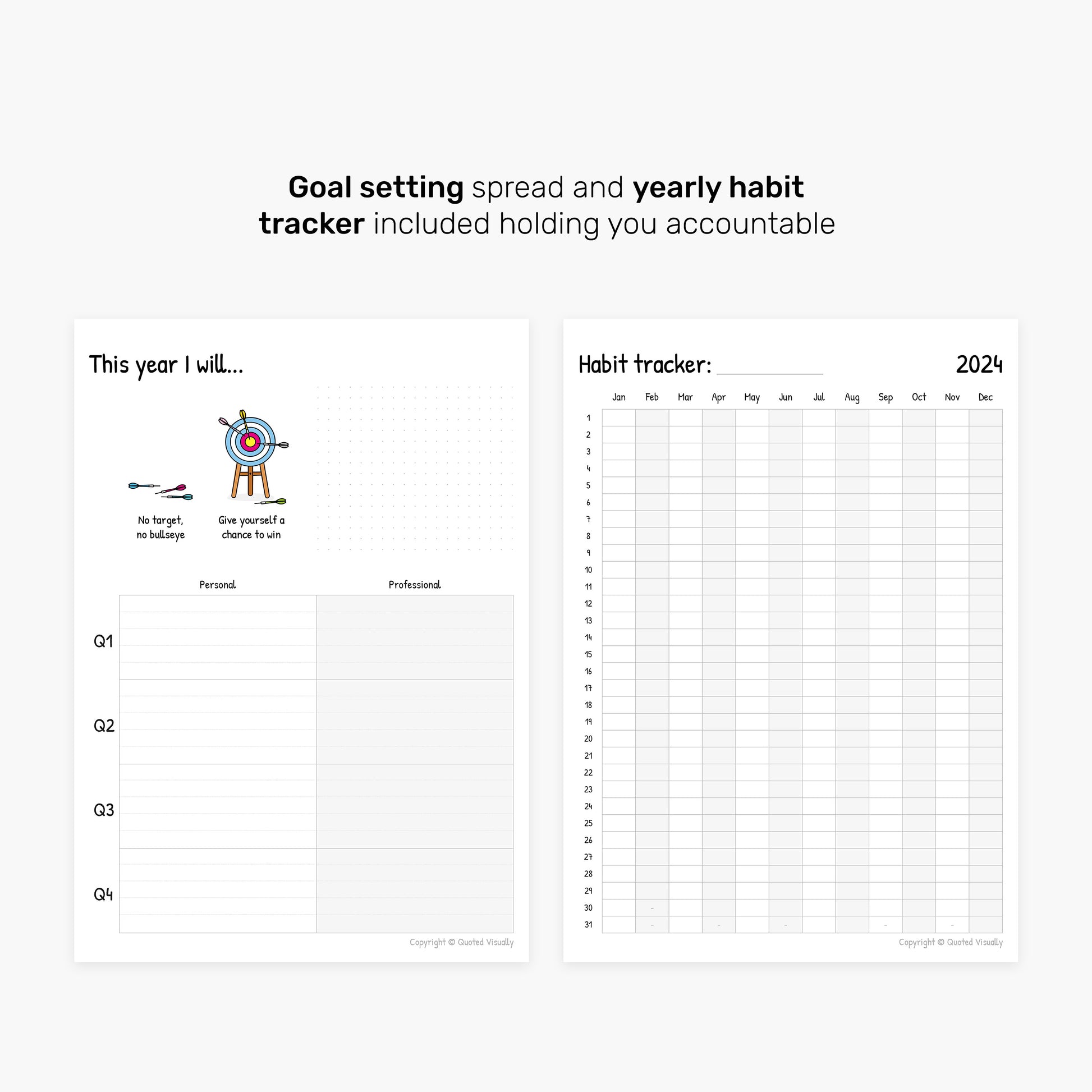 Goal setting spread and yearly habit tracker included holding you accountable

This year I will...

No target,
no bullseye

Give yourself a
chance to win

| | Personal | Professional |
|---|---|---|
| Q1 | | |
| Q2 | | |
| Q3 | | |
| Q4 | | |

Copyright © Quoted Visually

Habit tracker: ____ 2024

| | Jan | Feb | Mar | Apr | May | Jun | Jul | Aug | Sep | Oct | Nov | Dec |
|---|---|---|---|---|---|---|---|---|---|---|---|---|
| 1 | | | | | | | | | | | | |
| 2 | | | | | | | | | | | | |
| 3 | | | | | | | | | | | | |
| 4 | | | | | | | | | | | | |
| 5 | | | | | | | | | | | | |
| 6 | | | | | | | | | | | | |
| 7 | | | | | | | | | | | | |
| 8 | | | | | | | | | | | | |
| 9 | | | | | | | | | | | | |
| 10 | | | | | | | | | | | | |
| 11 | | | | | | | | | | | | |
| 12 | | | | | | | | | | | | |
| 13 | | | | | | | | | | | | |
| 14 | | | | | | | | | | | | |
| 15 | | | | | | | | | | | | |
| 16 | | | | | | | | | | | | |
| 17 | | | | | | | | | | | | |
| 18 | | | | | | | | | | | | |
| 19 | | | | | | | | | | | | |
| 20 | | | | | | | | | | | | |
| 21 | | | | | | | | | | | | |
| 22 | | | | | | | | | | | | |
| 23 | | | | | | | | | | | | |
| 24 | | | | | | | | | | | | |
| 25 | | | | | | | | | | | | |
| 26 | | | | | | | | | | | | |
| 27 | | | | | | | | | | | | |
| 28 | | | | | | | | | | | | |
| 29 | | | | | | | | | | | | |
| 30 | | - | | | | | | | | | | |
| 31 | | - | | - | | - | | | - | | - | |

Copyright © Quoted Visually